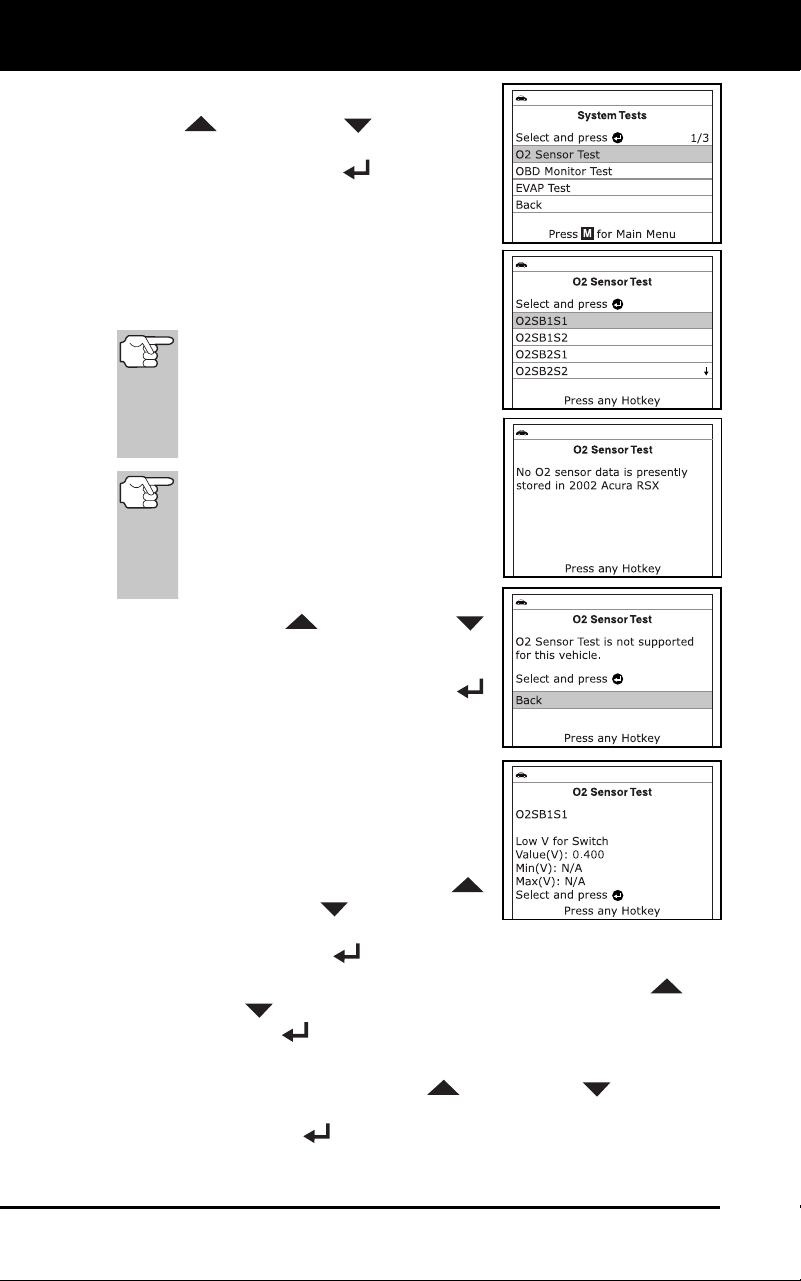 System Tests
Select and press 1/3
O2 Sensor Test
OBD Monitor Test
EVAP Test
Back
Press M for Main Menu

O2 Sensor Test
Select and press
O2SB1S1
O2SB1S2
O2SB2S1
O2SB2S2
Press any Hotkey

O2 Sensor Test
No O2 sensor data is presently stored in 2002 Acura RSX
Press any Hotkey

O2 Sensor Test
O2 Sensor Test is not supported for this vehicle.
Select and press
Back
Press any Hotkey

O2 Sensor Test
O2SB1S1
Low V for Switch
Value(V): 0.400
Min(V): N/A
Max(V): N/A
Select and press
Press any Hotkey